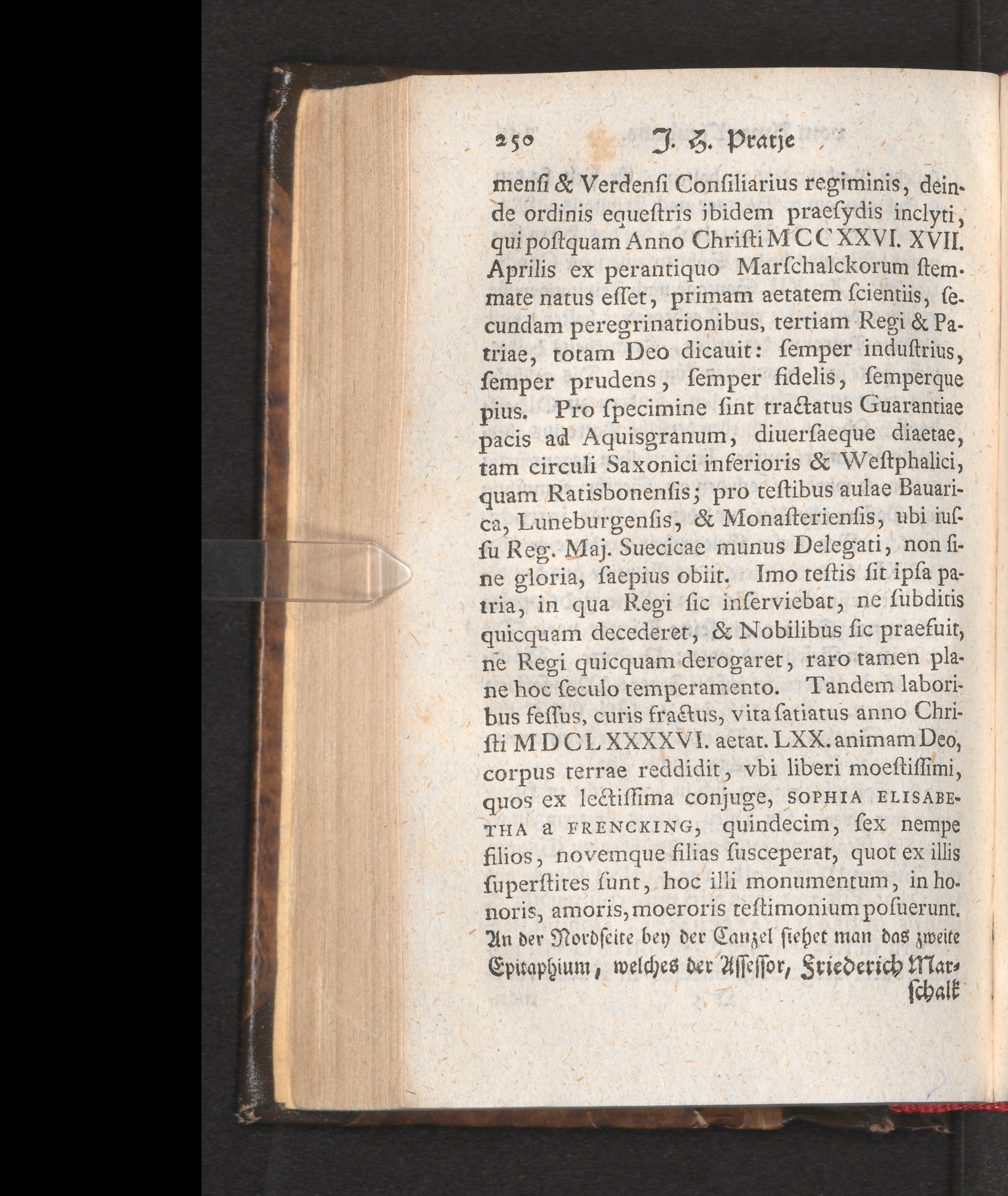 250 J. H. Pratje

mensi & Verdensi Consiliarius regiminis, deinde ordinis equestris ibidem praesydis inclyti, qui postquam Anno Christi MCCXXVI. XVII. Aprilis ex perantiquo Marschalckorum stemmate natus esset, primam aetatem scientiis, secundam peregrinationibus, tertiam Regi & Patriae, totam Deo dicauit: semper industrius, semper prudens, semper fidelis, semperque pius. Pro specimine sint tractatus Guarantiae pacis ad Aquisgranum, diuersaeque diaetae, tam circuli Saxonici inferioris & Westphalici, quam Ratisbonensis; pro testibus aulae Bauarica, Luneburgensis, & Monasteriensis, ubi iussu Reg. Maj. Suecicae munus Delegati, non sine gloria, saepius obiit. Imo testis sit ipsa patria, in qua Regi sic inserviebat, ne subditis quicquam decederet, & Nobilibus sic praefuit, ne Regi quicquam derogaret, raro tamen plane hoc seculo temperamento. Tandem laboribus fessus, curis fractus, vita satiatus anno Christi MDCLXXXXVI. aetat. LXX. animam Deo, corpus terrae reddidit, vbi liberi moestissimi, quos ex lectissima conjuge, SOPHIA ELISABETHA a FRENCKING, quindecim, sex nempe filios, novemque filias susceperat, quot ex illis superstites sunt, hoc illi monumentum, in honoris, amoris, moeroris testimonium posuerunt.
An der Nordseite bey der Canzel siehet man das zweite Epitaphium, welches der Assessor, Friederich Marschalk